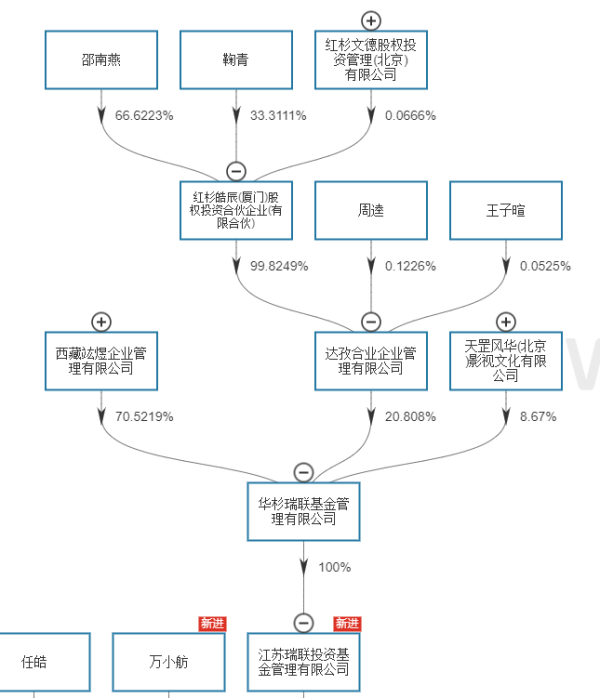 邵南燕

鞠青

红杉文德股权投资管理(北京)有限公司

66.6223%

33.3111%

0.0666%

红杉皓辰(厦门)股权投资合伙企业(有限合伙)

周逵

王子暄

99.8249%

0.1226%

0.0525%

西藏竑煜企业管理有限公司

达孜合业企业管理有限公司

天罡风华(北京)影视文化有限公司

70.5219%

20.808%

8.67%

华杉瑞联基金管理有限公司

100%

任皓

新进

万小舫

新进

江苏瑞联投资基金管理有限公司